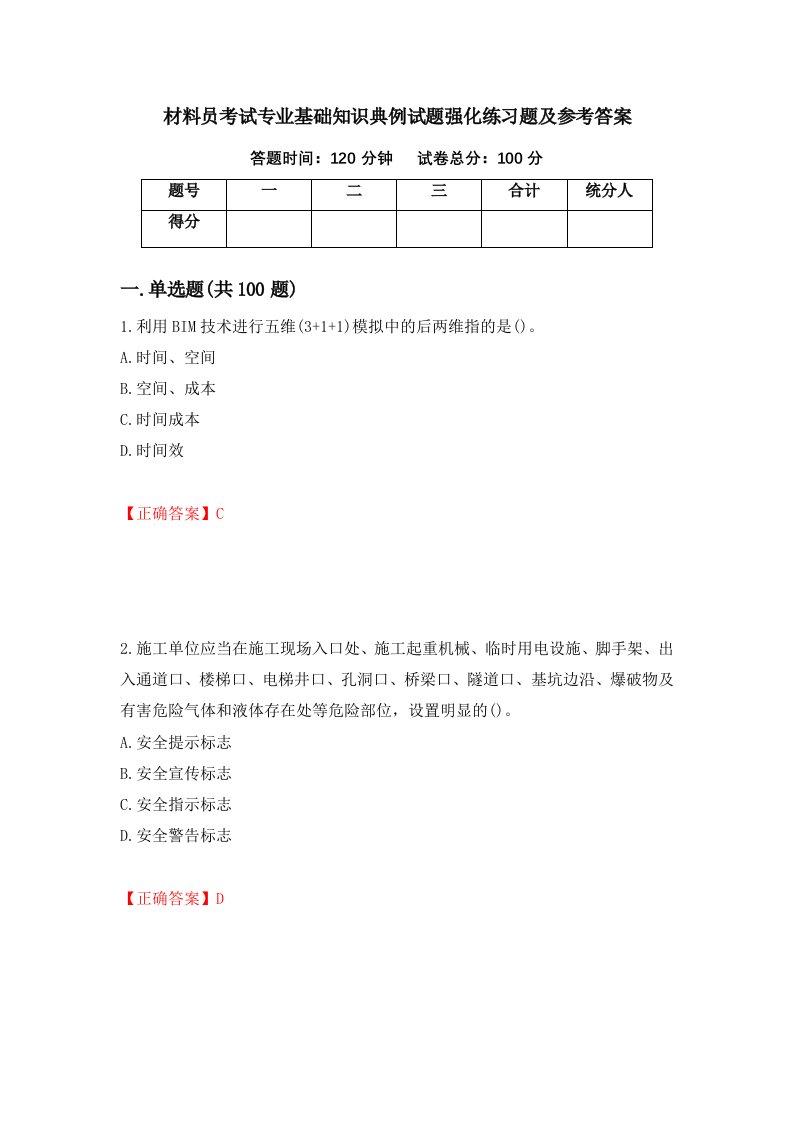 材料员考试专业基础知识典例试题强化练习题及参考答案

答题时间：120 分钟　试卷总分：100 分

| 题号 | 一 | 二 | 三 | 合计 | 统分人 |
|---|---|---|---|---|---|
| 得分 | | | | | |

一.单选题(共 100 题)

1.利用 BIM 技术进行五维(3+1+1)模拟中的后两维指的是()。
A.时间、空间
B.空间、成本
C.时间成本
D.时间效

【正确答案】C

2.施工单位应当在施工现场入口处、施工起重机械、临时用电设施、脚手架、出入通道口、楼梯口、电梯井口、孔洞口、桥梁口、隧道口、基坑边沿、爆破物及有害危险气体和液体存在处等危险部位，设置明显的()。
A.安全提示标志
B.安全宣传标志
C.安全指示标志
D.安全警告标志

【正确答案】D